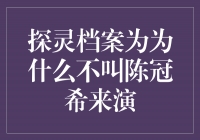 探灵档案为为什么不叫陈冠希来演